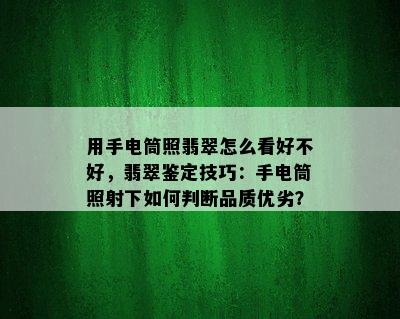 用手电筒照翡翠怎么看好不好，翡翠鉴定技巧：手电筒照射下如何判断品质优劣?